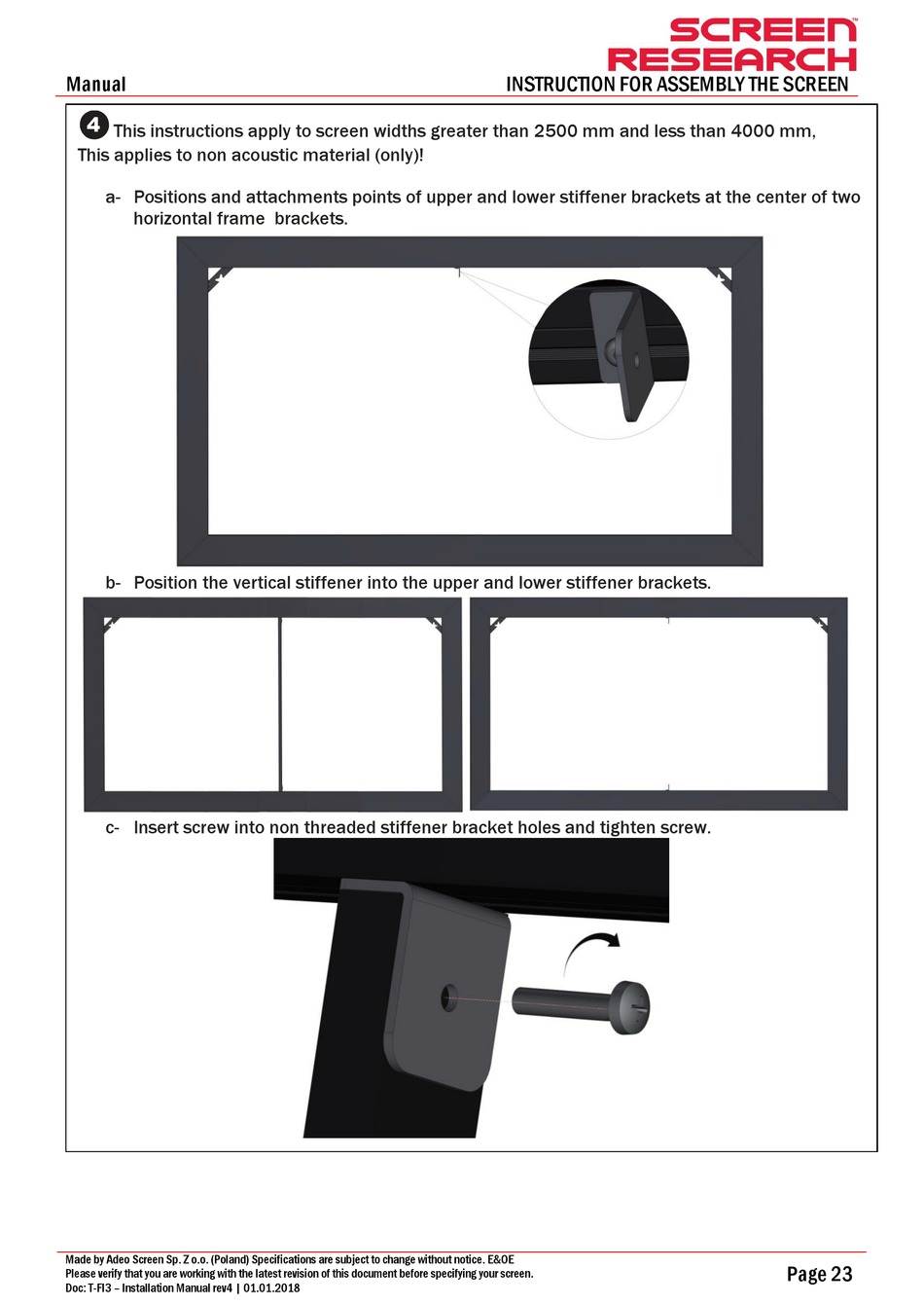 SCREEN RESEARCH™

Manual

INSTRUCTION FOR ASSEMBLY THE SCREEN

4 This instructions apply to screen widths greater than 2500 mm and less than 4000 mm, This applies to non acoustic material (only)!

a- Positions and attachments points of upper and lower stiffener brackets at the center of two horizontal frame brackets.

b- Position the vertical stiffener into the upper and lower stiffener brackets.

c- Insert screw into non threaded stiffener bracket holes and tighten screw.

Made by Adeo Screen Sp. Z o.o. (Poland) Specifications are subject to change without notice. E&OE
Please verify that you are working with the latest revision of this document before specifying your screen.
Doc: T-FI3 – Installation Manual rev4 | 01.01.2018

Page 23